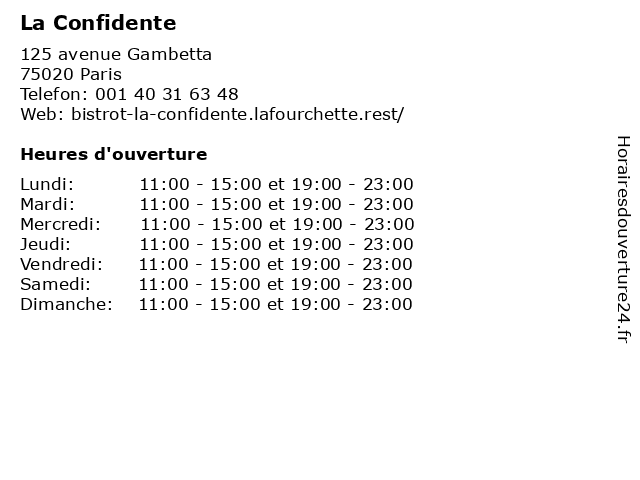 La Confidente

125 avenue Gambetta
75020 Paris
Telefon: 001 40 31 63 48
Web: bistrot-la-confidente.lafourchette.rest/

Heures d'ouverture

Lundi: 11:00 - 15:00 et 19:00 - 23:00
Mardi: 11:00 - 15:00 et 19:00 - 23:00
Mercredi: 11:00 - 15:00 et 19:00 - 23:00
Jeudi: 11:00 - 15:00 et 19:00 - 23:00
Vendredi: 11:00 - 15:00 et 19:00 - 23:00
Samedi: 11:00 - 15:00 et 19:00 - 23:00
Dimanche: 11:00 - 15:00 et 19:00 - 23:00

Horairesdouverture24.fr